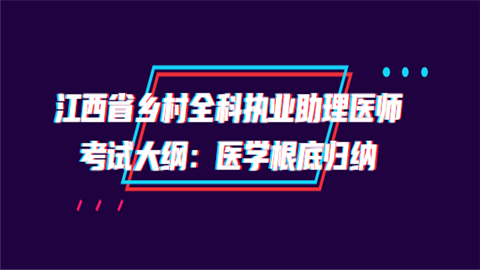 江西省乡村全科执业助理医师
考试大纲：医学根底归纳